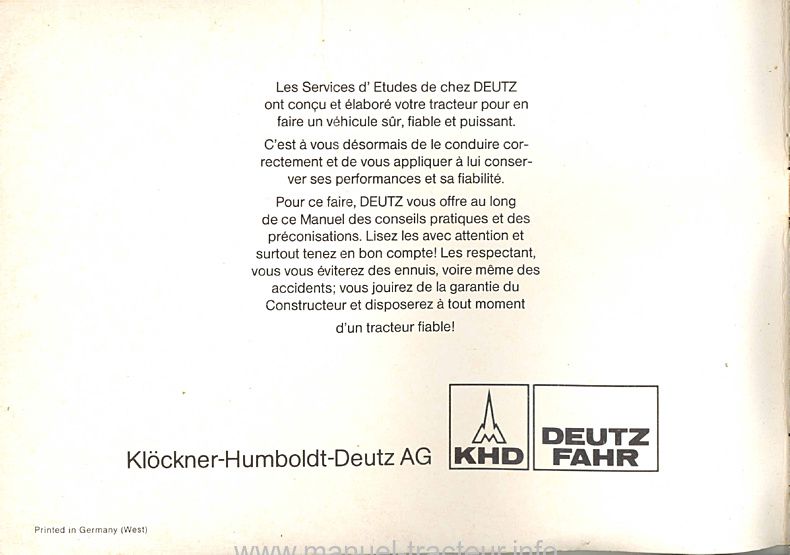 Les Services d' Etudes de chez DEUTZ ont conçu et élaboré votre tracteur pour en faire un véhicule sûr, fiable et puissant.

C'est à vous désormais de le conduire correctement et de vous appliquer à lui conserver ses performances et sa fiabilité.

Pour ce faire, DEUTZ vous offre au long de ce Manuel des conseils pratiques et des préconisations. Lisez les avec attention et surtout tenez en bon compte! Les respectant, vous vous éviterez des ennuis, voire même des accidents; vous jouirez de la garantie du Constructeur et disposerez à tout moment

d'un tracteur fiable!

Klöckner-Humboldt-Deutz AG

KHD

DEUTZ FAHR

Printed in Germany (West)

www.manuel-tracteur.info